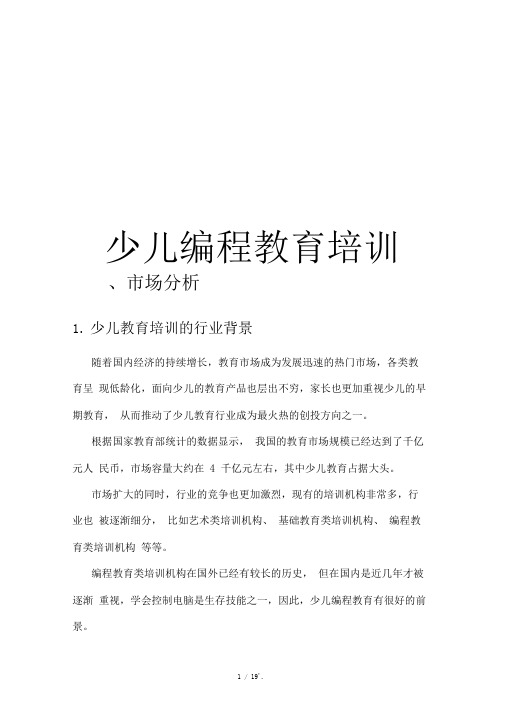 少儿编程教育培训

、市场分析

1. 少儿教育培训的行业背景

随着国内经济的持续增长，教育市场成为发展迅速的热门市场，各类教育呈 现低龄化，面向少儿的教育产品也层出不穷，家长也更加重视少儿的早期教育， 从而推动了少儿教育行业成为最火热的创投方向之一。

根据国家教育部统计的数据显示， 我国的教育市场规模已经达到了千亿元人 民币，市场容量大约在 4 千亿元左右，其中少儿教育占据大头。

市场扩大的同时，行业的竞争也更加激烈，现有的培训机构非常多，行业也 被逐渐细分， 比如艺术类培训机构、 基础教育类培训机构、 编程教育类培训机构 等等。

编程教育类培训机构在国外已经有较长的历史， 但在国内是近几年才被逐渐 重视，学会控制电脑是生存技能之一，因此，少儿编程教育有很好的前景。

1 / 19'.